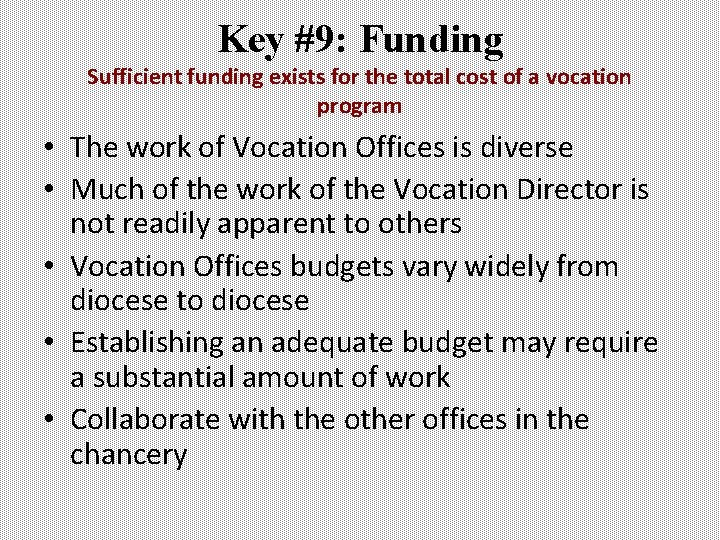 Key #9: Funding
Sufficient funding exists for the total cost of a vocation program

• The work of Vocation Offices is diverse
• Much of the work of the Vocation Director is not readily apparent to others
• Vocation Offices budgets vary widely from diocese to diocese
• Establishing an adequate budget may require a substantial amount of work
• Collaborate with the other offices in the chancery